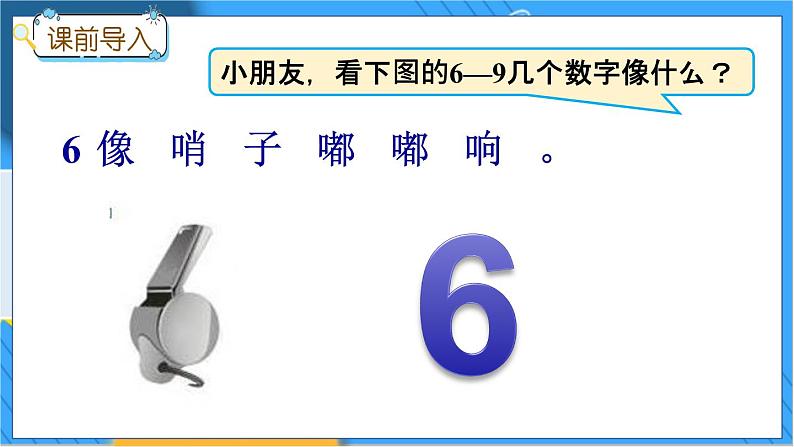 课前导入

小朋友，看下图的6—9几个数字像什么？

6 像 哨 子 嘟 嘟 响 。

6